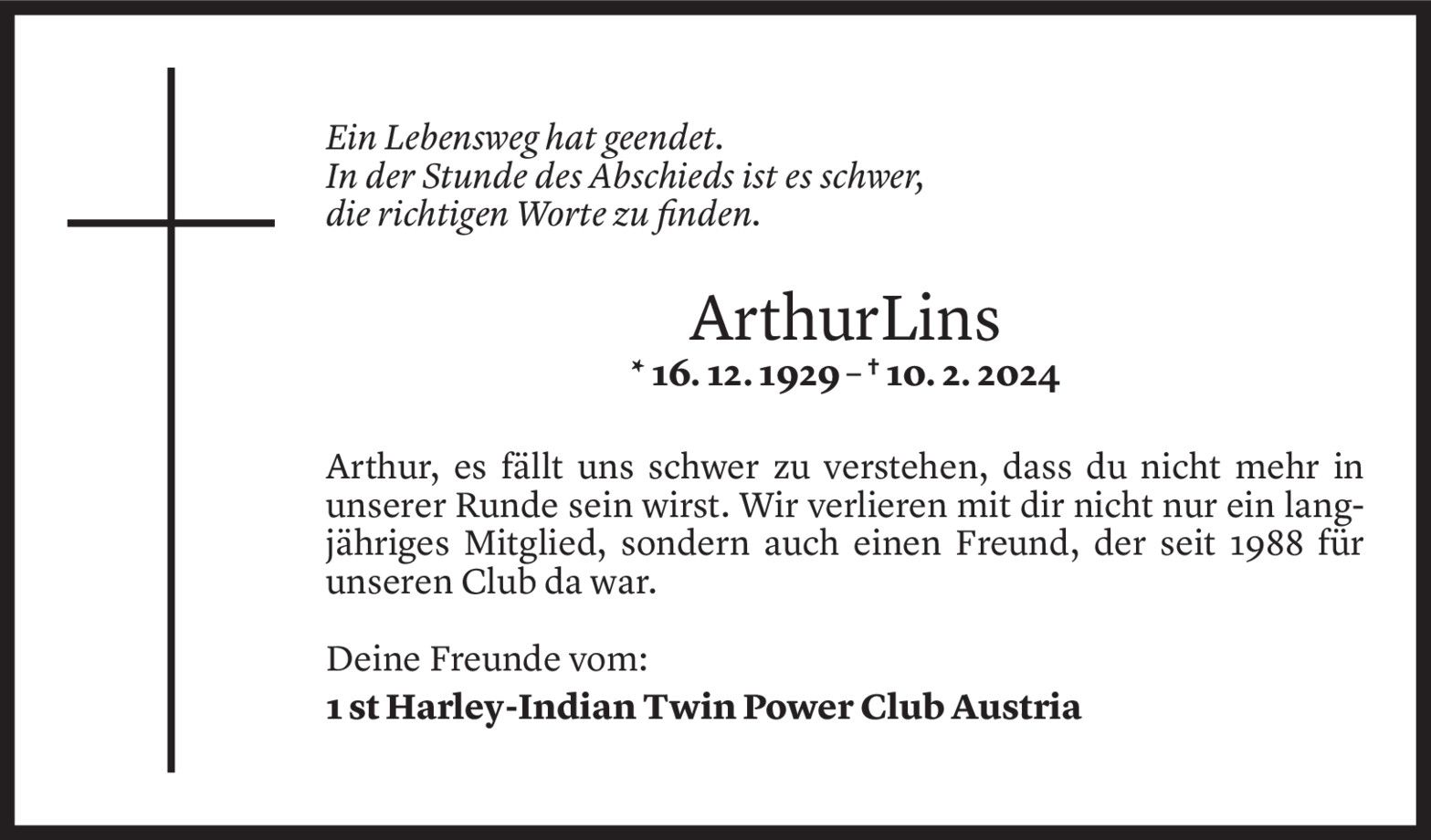 Ein Lebensweg hat geendet.
In der Stunde des Abschieds ist es schwer,
die richtigen Worte zu finden.

ArthurLins

* 16. 12. 1929 – † 10. 2. 2024

Arthur, es fällt uns schwer zu verstehen, dass du nicht mehr in unserer Runde sein wirst. Wir verlieren mit dir nicht nur ein langjähriges Mitglied, sondern auch einen Freund, der seit 1988 für unseren Club da war.

Deine Freunde vom:
1 st Harley-Indian Twin Power Club Austria